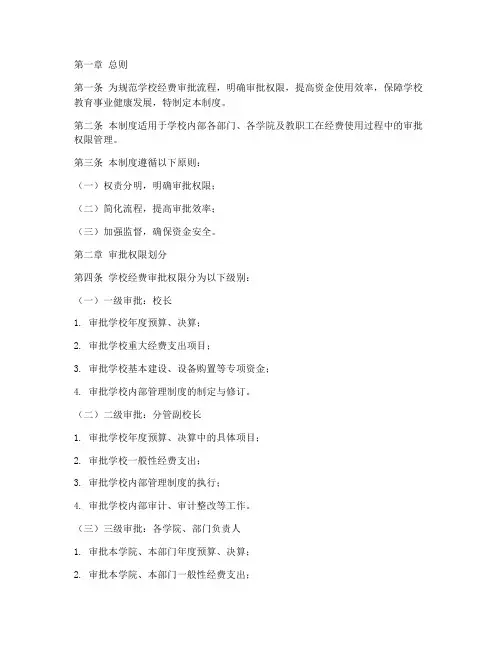 第一章 总则

第一条 为规范学校经费审批流程，明确审批权限，提高资金使用效率，保障学校教育事业健康发展，特制定本制度。

第二条 本制度适用于学校内部各部门、各学院及教职工在经费使用过程中的审批权限管理。

第三条 本制度遵循以下原则：

（一）权责分明，明确审批权限；

（二）简化流程，提高审批效率；

（三）加强监督，确保资金安全。

第二章 审批权限划分

第四条 学校经费审批权限分为以下级别：

（一）一级审批：校长

1. 审批学校年度预算、决算；

2. 审批学校重大经费支出项目；

3. 审批学校基本建设、设备购置等专项资金；

4. 审批学校内部管理制度的制定与修订。

（二）二级审批：分管副校长

1. 审批学校年度预算、决算中的具体项目；

2. 审批学校一般性经费支出；

3. 审批学校内部管理制度的执行；

4. 审批学校内部审计、审计整改等工作。

（三）三级审批：各学院、部门负责人

1. 审批本学院、本部门年度预算、决算；

2. 审批本学院、本部门一般性经费支出；